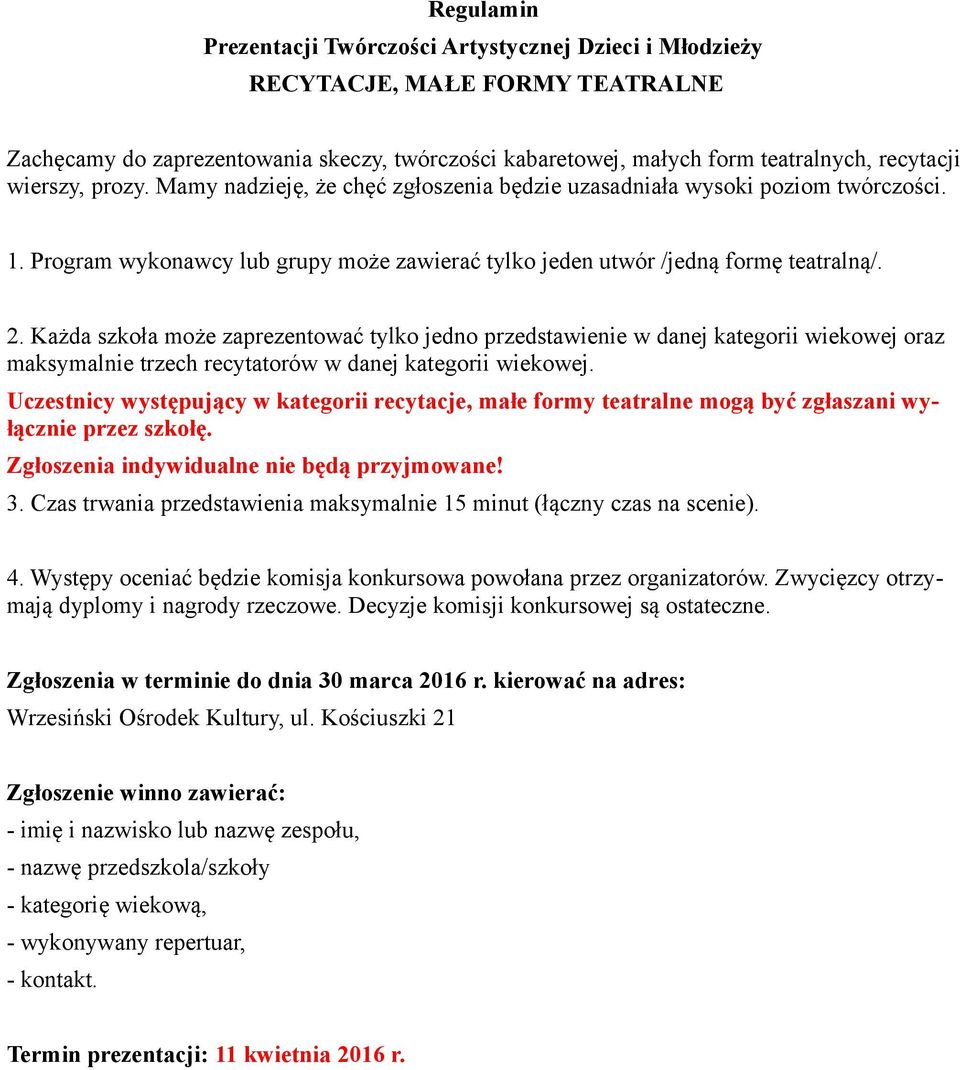 Regulamin
Prezentacji Twórczości Artystycznej Dzieci i Młodzieży
RECYTACJE, MAŁE FORMY TEATRALNE

Zachęcamy do zaprezentowania skeczy, twórczości kabaretowej, małych form teatralnych, recytacji wierszy, prozy. Mamy nadzieję, że chęć zgłoszenia będzie uzasadniała wysoki poziom twórczości.

1. Program wykonawcy lub grupy może zawierać tylko jeden utwór /jedną formę teatralną/.

2. Każda szkoła może zaprezentować tylko jedno przedstawienie w danej kategorii wiekowej oraz maksymalnie trzech recytatorów w danej kategorii wiekowej.
Uczestnicy występujący w kategorii recytacje, małe formy teatralne mogą być zgłaszani wyłącznie przez szkołę.
Zgłoszenia indywidualne nie będą przyjmowane!
3. Czas trwania przedstawienia maksymalnie 15 minut (łączny czas na scenie).

4. Występy oceniać będzie komisja konkursowa powołana przez organizatorów. Zwycięzcy otrzymają dyplomy i nagrody rzeczowe. Decyzje komisji konkursowej są ostateczne.

Zgłoszenia w terminie do dnia 30 marca 2016 r. kierować na adres:
Wrzesiński Ośrodek Kultury, ul. Kościuszki 21

Zgłoszenie winno zawierać:
- imię i nazwisko lub nazwę zespołu,
- nazwę przedszkola/szkoły
- kategorię wiekową,
- wykonywany repertuar,
- kontakt.

Termin prezentacji: 11 kwietnia 2016 r.